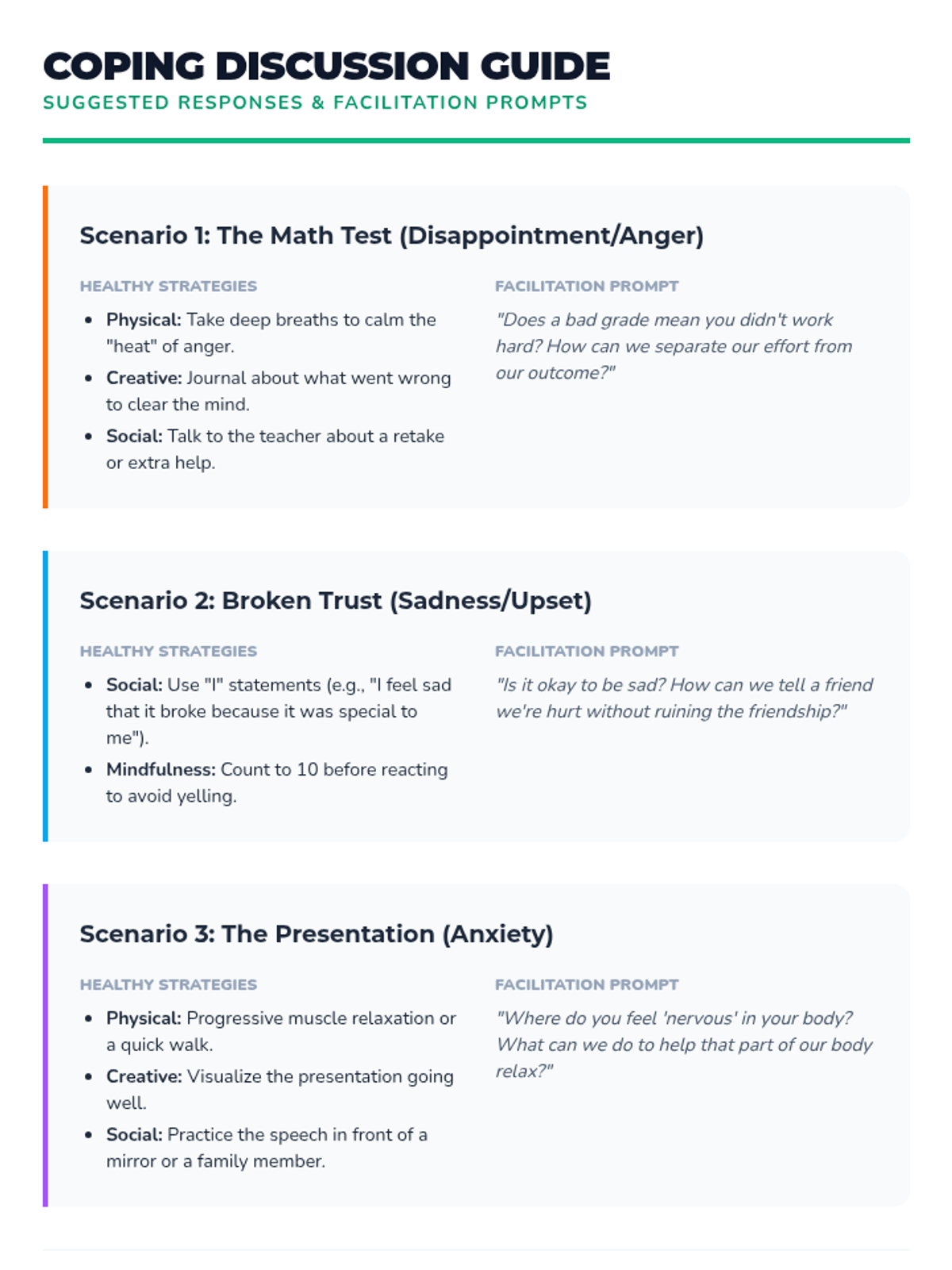 COPING DISCUSSION GUIDE
SUGGESTED RESPONSES & FACILITATION PROMPTS

Scenario 1: The Math Test (Disappointment/Anger)

HEALTHY STRATEGIES
• Physical: Take deep breaths to calm the "heat" of anger.
• Creative: Journal about what went wrong to clear the mind.
• Social: Talk to the teacher about a retake or extra help.

FACILITATION PROMPT
"Does a bad grade mean you didn't work hard? How can we separate our effort from our outcome?"

Scenario 2: Broken Trust (Sadness/Upset)

HEALTHY STRATEGIES
• Social: Use "I" statements (e.g., "I feel sad that it broke because it was special to me").
• Mindfulness: Count to 10 before reacting to avoid yelling.

FACILITATION PROMPT
"Is it okay to be sad? How can we tell a friend we're hurt without ruining the friendship?"

Scenario 3: The Presentation (Anxiety)

HEALTHY STRATEGIES
• Physical: Progressive muscle relaxation or a quick walk.
• Creative: Visualize the presentation going well.
• Social: Practice the speech in front of a mirror or a family member.

FACILITATION PROMPT
"Where do you feel 'nervous' in your body? What can we do to help that part of our body relax?"